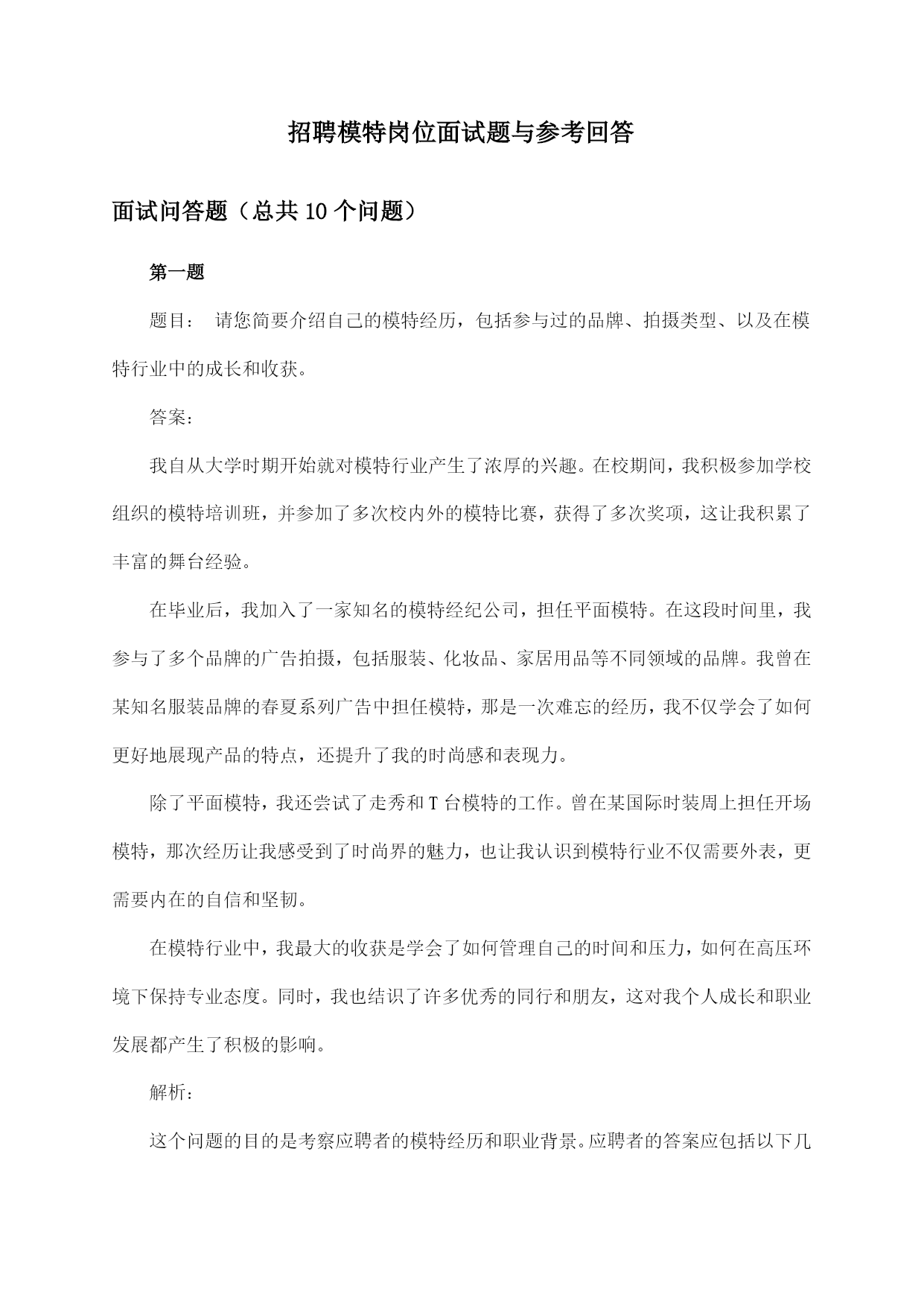 招聘模特岗位面试题与参考回答

面试问答题（总共10个问题）

第一题

题目： 请您简要介绍自己的模特经历，包括参与过的品牌、拍摄类型、以及在模特行业中的成长和收获。

答案：

我自从大学时期开始就对模特行业产生了浓厚的兴趣。在校期间，我积极参加学校组织的模特培训班，并参加了多次校内外的模特比赛，获得了多次奖项，这让我积累了丰富的舞台经验。

在毕业后，我加入了一家知名的模特经纪公司，担任平面模特。在这段时间里，我参与了多个品牌的广告拍摄，包括服装、化妆品、家居用品等不同领域的品牌。我曾在某知名服装品牌的春夏系列广告中担任模特，那是一次难忘的经历，我不仅学会了如何更好地展现产品的特点，还提升了我的时尚感和表现力。

除了平面模特，我还尝试了走秀和T台模特的工作。曾在某国际时装周上担任开场模特，那次经历让我感受到了时尚界的魅力，也让我认识到模特行业不仅需要外表，更需要内在的自信和坚韧。

在模特行业中，我最大的收获是学会了如何管理自己的时间和压力，如何在高压环境下保持专业态度。同时，我也结识了许多优秀的同行和朋友，这对我个人成长和职业发展都产生了积极的影响。

解析：

这个问题的目的是考察应聘者的模特经历和职业背景。应聘者的答案应包括以下几